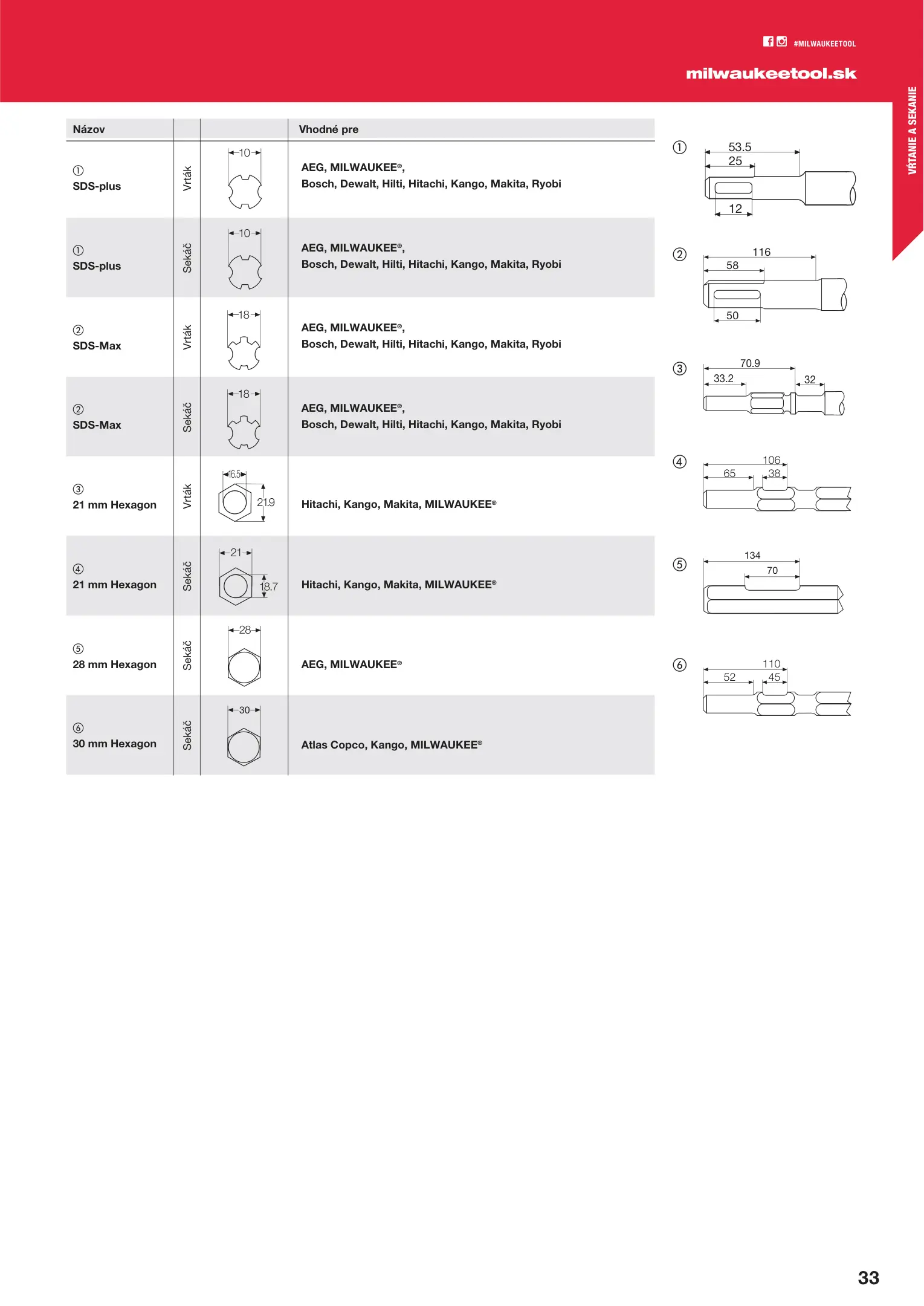 #MILWAUKEETOOL

milwaukeetool.sk

VŔTANIE A SEKANIE

| Názov | | | Vhodné pre |
|---|---|---|---|
| ① SDS-plus | Vrták | 10 | AEG, MILWAUKEE®, Bosch, Dewalt, Hilti, Hitachi, Kango, Makita, Ryobi |
| ① SDS-plus | Sekáč | 10 | AEG, MILWAUKEE®, Bosch, Dewalt, Hilti, Hitachi, Kango, Makita, Ryobi |
| ② SDS-Max | Vrták | 18 | AEG, MILWAUKEE®, Bosch, Dewalt, Hilti, Hitachi, Kango, Makita, Ryobi |
| ② SDS-Max | Sekáč | 18 | AEG, MILWAUKEE®, Bosch, Dewalt, Hilti, Hitachi, Kango, Makita, Ryobi |
| ③ 21 mm Hexagon | Vrták | 16.5 21.9 | Hitachi, Kango, Makita, MILWAUKEE® |
| ④ 21 mm Hexagon | Sekáč | 21 18.7 | Hitachi, Kango, Makita, MILWAUKEE® |
| ⑤ 28 mm Hexagon | Sekáč | 28 | AEG, MILWAUKEE® |
| ⑥ 30 mm Hexagon | Sekáč | 30 | Atlas Copco, Kango, MILWAUKEE® |

① 53.5 25 12

② 116 58 50

③ 70.9 33.2 32

④ 106 65 38

⑤ 134 70

⑥ 110 52 45

33